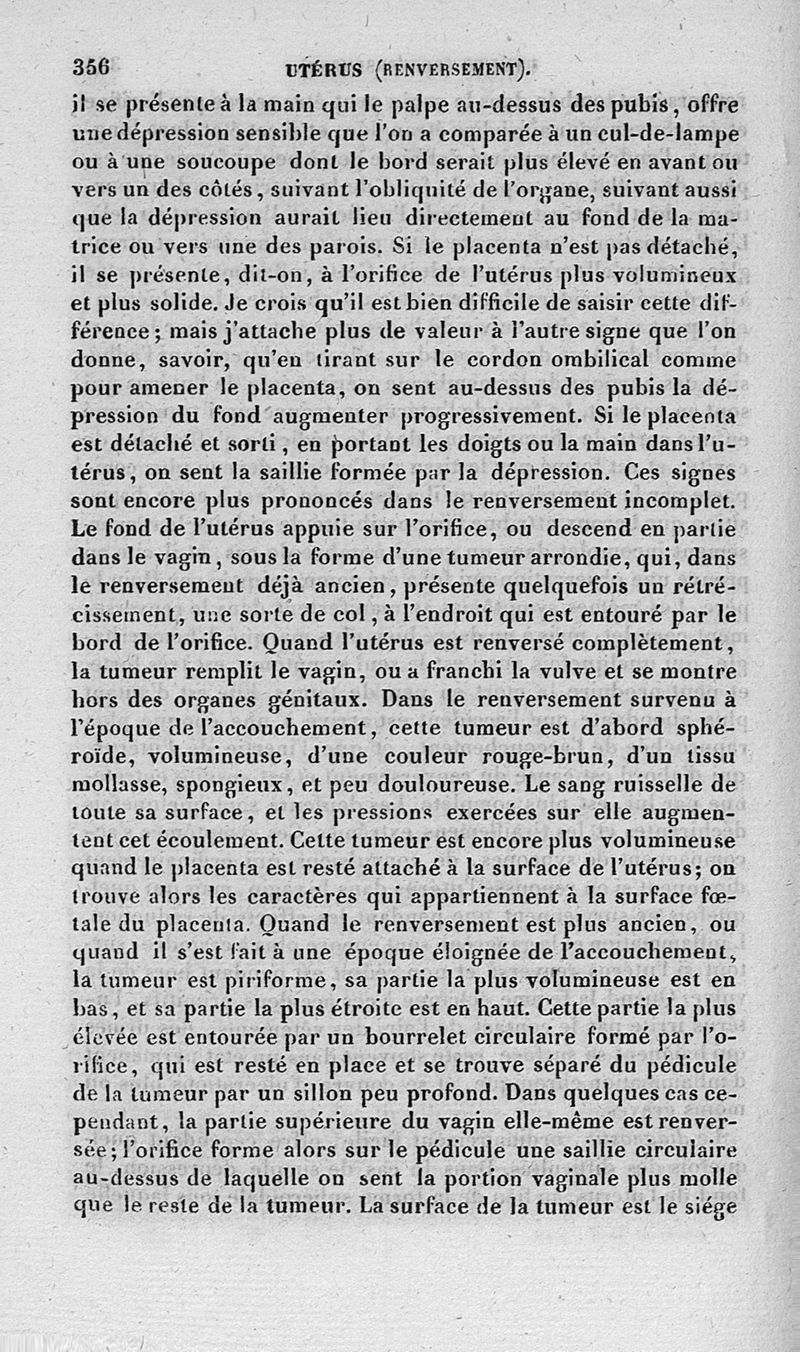 356 UTÉRUS (RENVERSEMENT).

il se présente à la main qui le palpe au-dessus des pubis, offre une dépression sensible que l'on a comparée à un cul-de-lampe ou à une soucoupe dont le bord serait plus élevé en avant ou vers un des côtés, suivant l'obliquité de l'organe, suivant aussi que la dépression aurait lieu directement au fond de la matrice ou vers une des parois. Si le placenta n'est pas détaché, il se présente, dit-on, à l'orifice de l'utérus plus volumineux et plus solide. Je crois qu'il est bien difficile de saisir cette différence; mais j'attache plus de valeur à l'autre signe que l'on donne, savoir, qu'en tirant sur le cordon ombilical comme pour amener le placenta, on sent au-dessus des pubis la dépression du fond augmenter progressivement. Si le placenta est détaché et sorti, en portant les doigts ou la main dans l'utérus, on sent la saillie formée par la dépression. Ces signes sont encore plus prononcés dans le renversement incomplet. Le fond de l'utérus appuie sur l'orifice, ou descend en partie dans le vagin, sous la forme d'une tumeur arrondie, qui, dans le renversement déjà ancien, présente quelquefois un rétrécissement, une sorte de col, à l'endroit qui est entouré par le bord de l'orifice. Quand l'utérus est renversé complètement, la tumeur remplit le vagin, ou a franchi la vulve et se montre hors des organes génitaux. Dans le renversement survenu à l'époque de l'accouchement, cette tumeur est d'abord sphéroïde, volumineuse, d'une couleur rouge-brun, d'un tissu mollasse, spongieux, et peu douloureuse. Le sang ruisselle de toute sa surface, et les pressions exercées sur elle augmentent cet écoulement. Cette tumeur est encore plus volumineuse quand le placenta est resté attaché à la surface de l'utérus; on trouve alors les caractères qui appartiennent à la surface fœtale du placenta. Quand le renversement est plus ancien, ou quand il s'est fait à une époque éloignée de l'accouchement, la tumeur est piriforme, sa partie la plus volumineuse est en bas, et sa partie la plus étroite est en haut. Cette partie la plus élevée est entourée par un bourrelet circulaire formé par l'orifice, qui est resté en place et se trouve séparé du pédicule de la tumeur par un sillon peu profond. Dans quelques cas cependant, la partie supérieure du vagin elle-même est renversée; l'orifice forme alors sur le pédicule une saillie circulaire au-dessus de laquelle on sent la portion vaginale plus molle que le reste de la tumeur. La surface de la tumeur est le siége